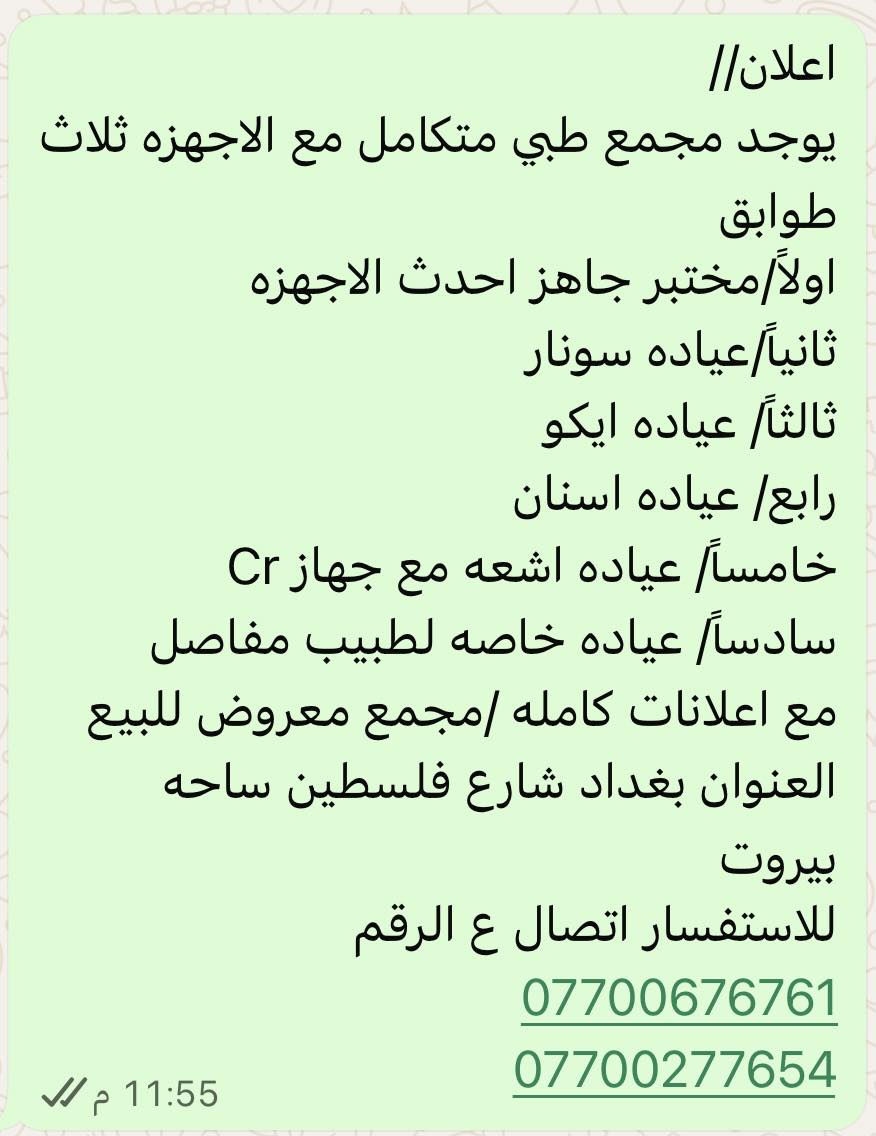 اعلان//
يوجد مجمع طبي متكامل مع الاجهزه ثلاث طوابق
اولاً/مختبر جاهز احدث الاجهزه
ثانياً/عياده سونار
ثالثاً/ عياده ايكو
رابع/ عياده اسنان
خامساً/ عياده اشعه مع جهاز Cr
سادساً/ عياده خاصه لطبيب مفاصل
مع اعلانات كامله /مجمع معروض للبيع
العنوان بغداد شارع فلسطين ساحه بيروت
للاستفسار اتصال ع الرقم
07700676761
07700277654
11:55 م